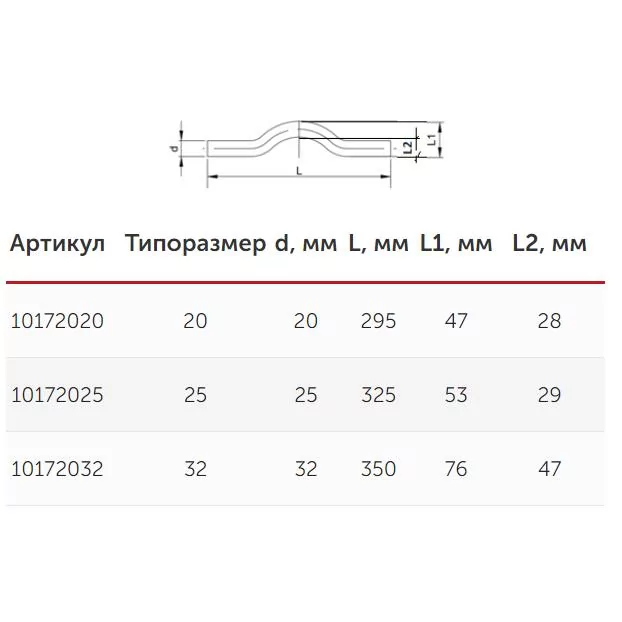 d
L
L2
L1

| Артикул | Типоразмер | d, мм | L, мм | L1, мм | L2, мм |
|---|---|---|---|---|---|
| 10172020 | 20 | 20 | 295 | 47 | 28 |
| 10172025 | 25 | 25 | 325 | 53 | 29 |
| 10172032 | 32 | 32 | 350 | 76 | 47 |